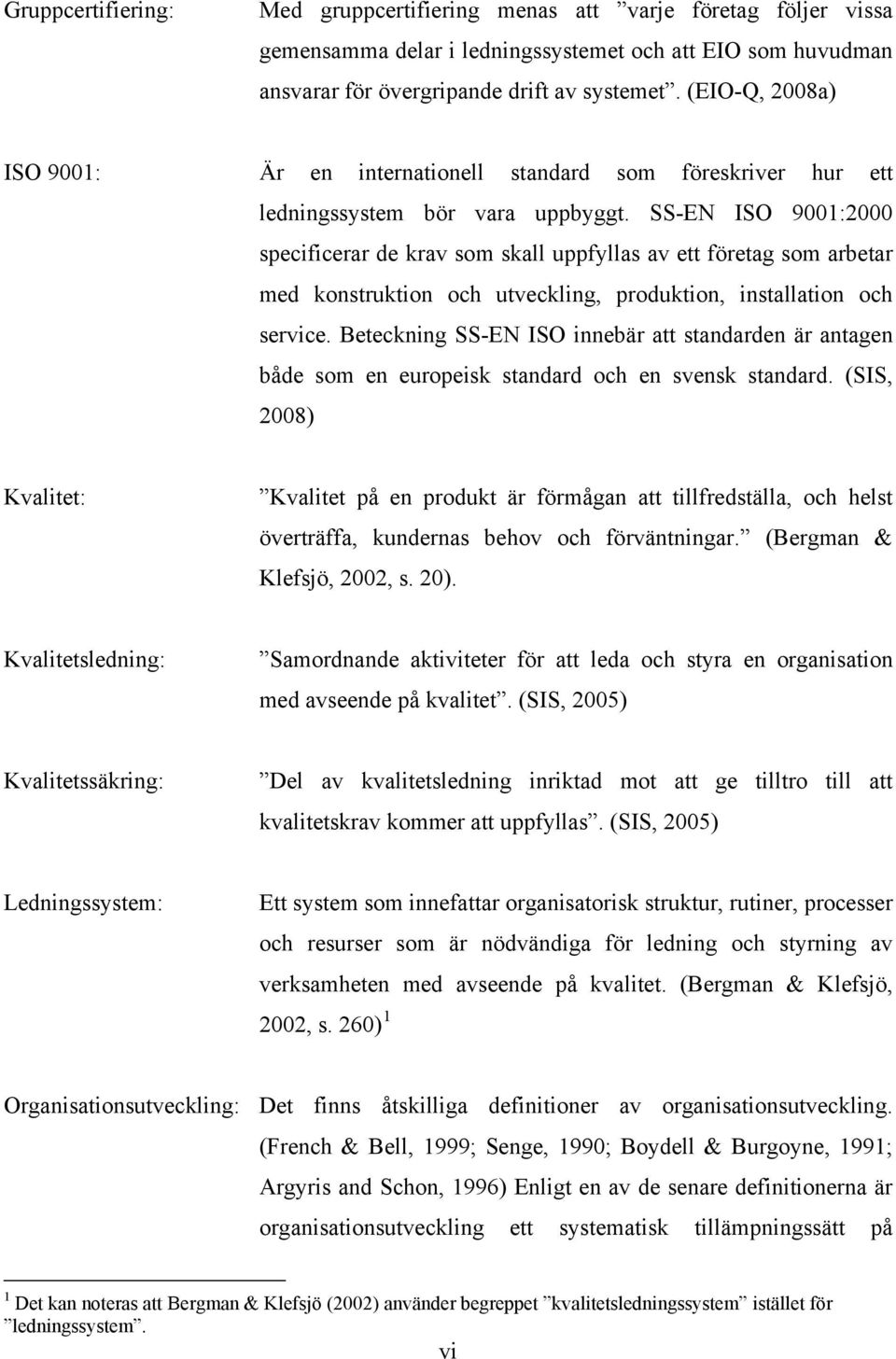 Gruppcertifiering: Med gruppcertifiering menas att ”varje företag följer vissa gemensamma delar i ledningssystemet och att EIO som huvudman ansvarar för övergripande drift av systemet”. (EIO-Q, 2008a)

ISO 9001: Är en internationell standard som föreskriver hur ett ledningssystem bör vara uppbyggt. SS-EN ISO 9001:2000 specificerar de krav som skall uppfyllas av ett företag som arbetar med konstruktion och utveckling, produktion, installation och service. Beteckning SS-EN ISO innebär att standarden är antagen både som en europeisk standard och en svensk standard. (SIS, 2008)

Kvalitet: ”Kvalitet på en produkt är förmågan att tillfredställa, och helst överträffa, kundernas behov och förväntningar.” (Bergman & Klefsjö, 2002, s. 20).

Kvalitetsledning: ”Samordnande aktiviteter för att leda och styra en organisation med avseende på kvalitet”. (SIS, 2005)

Kvalitetssäkring: ”Del av kvalitetsledning inriktad mot att ge tilltro till att kvalitetskrav kommer att uppfyllas”. (SIS, 2005)

Ledningssystem: Ett system som innefattar organisatorisk struktur, rutiner, processer och resurser som är nödvändiga för ledning och styrning av verksamheten med avseende på kvalitet. (Bergman & Klefsjö, 2002, s. 260) $^1$

Organisationsutveckling: Det finns åtskilliga definitioner av organisationsutveckling. (French & Bell, 1999; Senge, 1990; Boydell & Burgoyne, 1991; Argyris and Schon, 1996) Enligt en av de senare definitionerna är organisationsutveckling ett systematisk tillämpningssätt på

$^1$ Det kan noteras att Bergman & Klefsjö (2002) använder begreppet ”kvalitetsledningssystem” istället för ”ledningssystem”.

vi